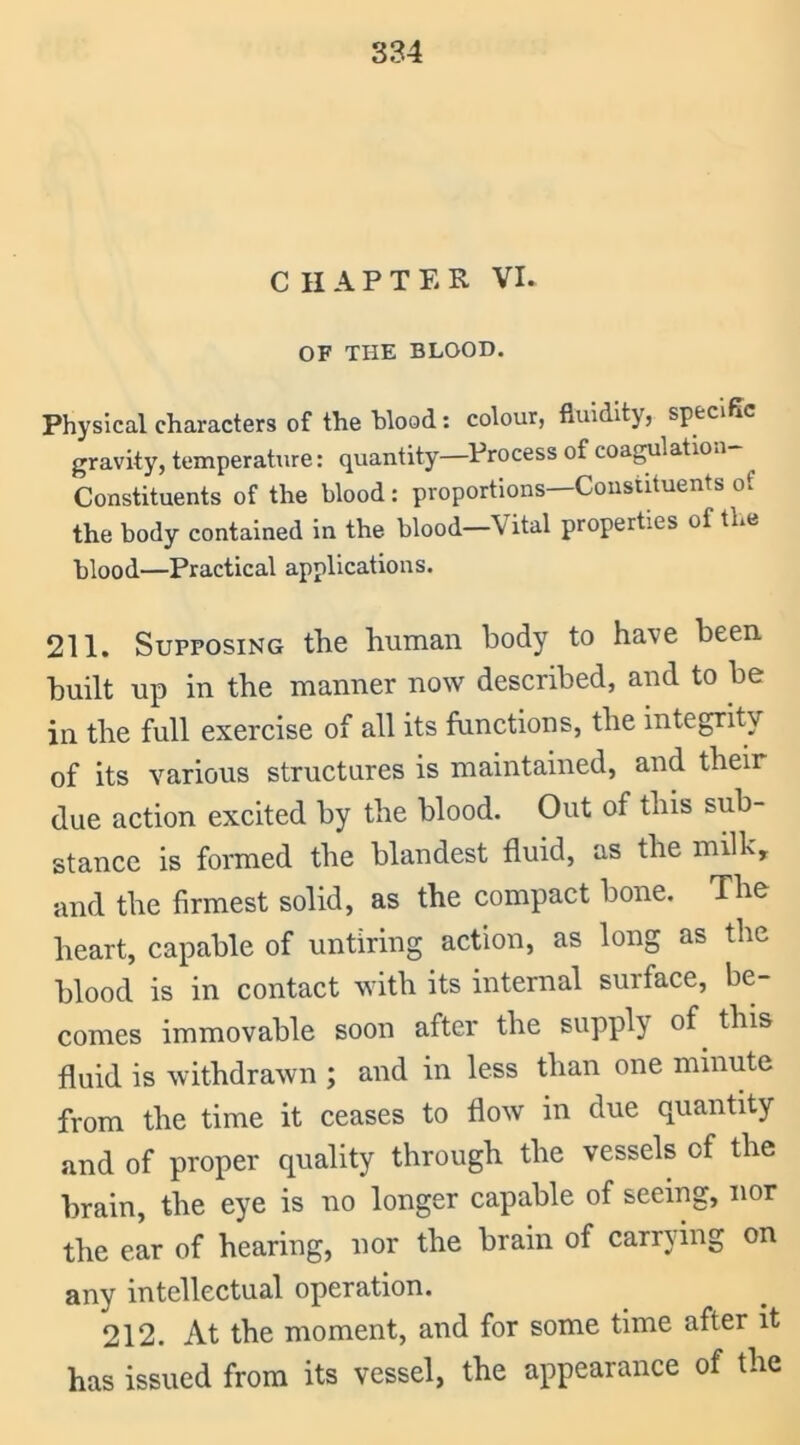 334

CHAPTER VI.

OF THE BLOOD.

Physical characters of the blood: colour, fluidity, specific gravity, temperature: quantity—Process of coagulation—Constituents of the blood: proportions—Constituents of the body contained in the blood—Vital properties of the blood—Practical applications.

211. Supposing the human body to have been built up in the manner now described, and to be in the full exercise of all its functions, the integrity of its various structures is maintained, and their due action excited by the blood. Out of this substance is formed the blandest fluid, as the milk, and the firmest solid, as the compact bone. The heart, capable of untiring action, as long as the blood is in contact with its internal surface, becomes immovable soon after the supply of this fluid is withdrawn; and in less than one minute from the time it ceases to flow in due quantity and of proper quality through the vessels of the brain, the eye is no longer capable of seeing, nor the ear of hearing, nor the brain of carrying on any intellectual operation.

212. At the moment, and for some time after it has issued from its vessel, the appearance of the